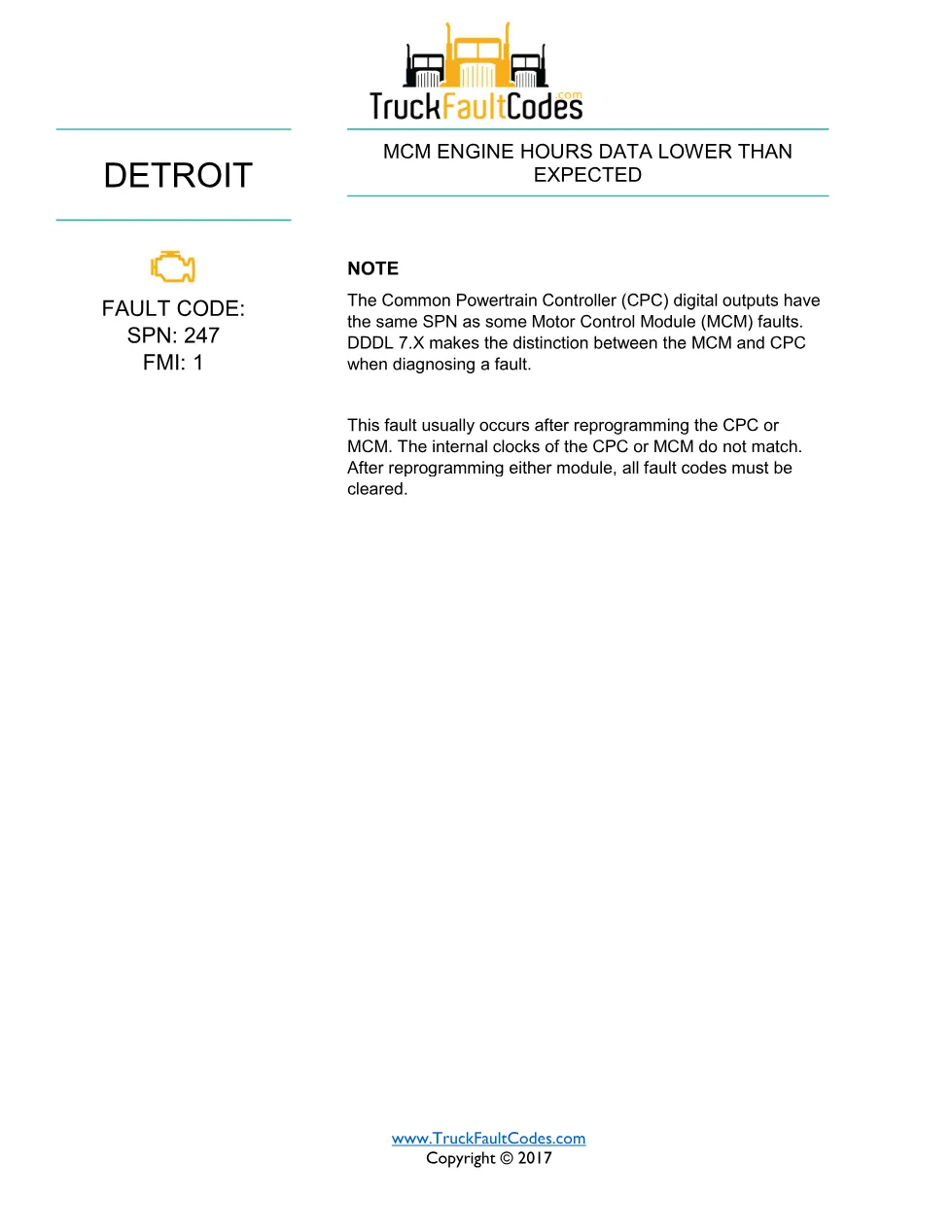 TruckFaultCodes.com

DETROIT

FAULT CODE:
SPN: 247
FMI: 1

MCM ENGINE HOURS DATA LOWER THAN EXPECTED

NOTE

The Common Powertrain Controller (CPC) digital outputs have the same SPN as some Motor Control Module (MCM) faults. DDDL 7.X makes the distinction between the MCM and CPC when diagnosing a fault.

This fault usually occurs after reprogramming the CPC or MCM. The internal clocks of the CPC or MCM do not match. After reprogramming either module, all fault codes must be cleared.

www.TruckFaultCodes.com
Copyright © 2017